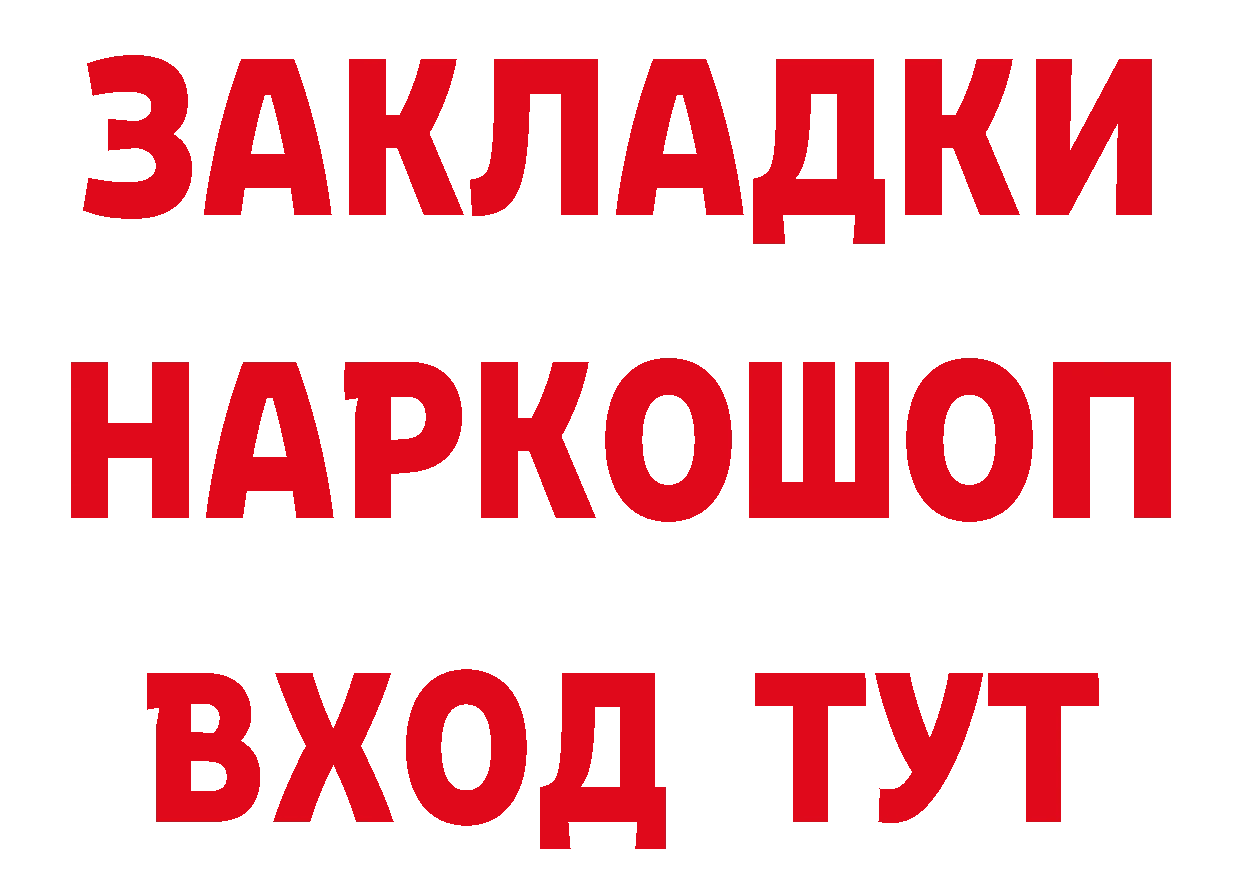 ЗАКЛАДКИ НАРКОШОП ВХОД ТУТ